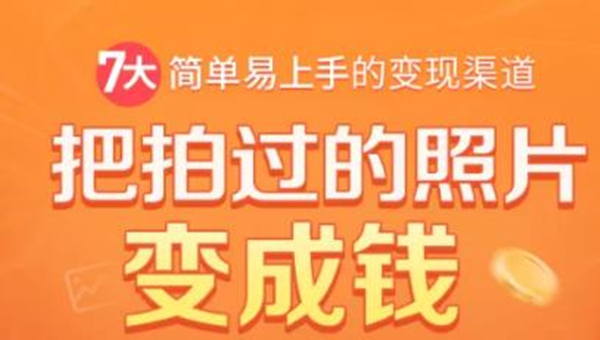 7大 简单易上手的变现渠道

把拍过的照片

变成钱